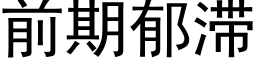 前期郁滞